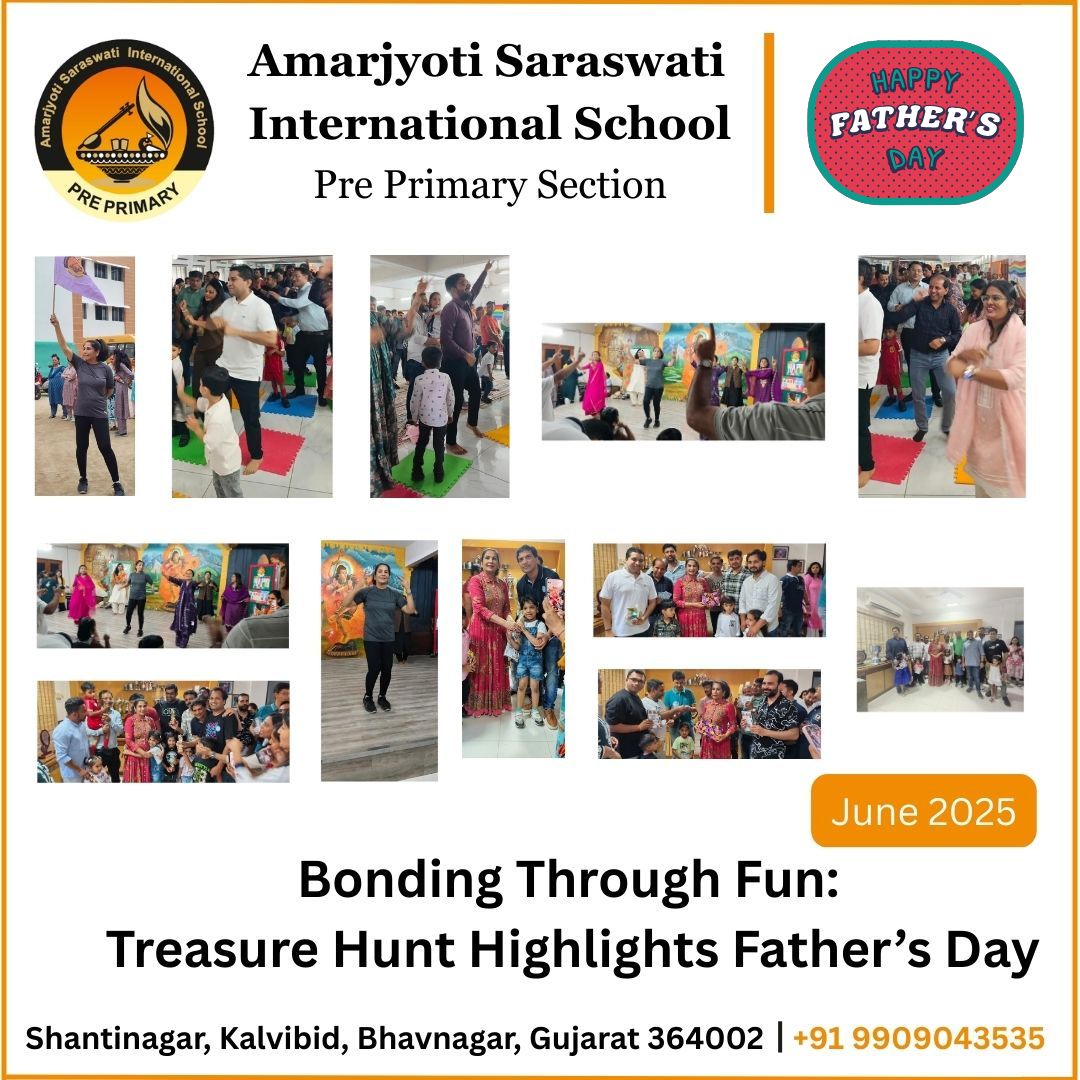 Amarjyoti Saraswati International School
PRE PRIMARY

Amarjyoti Saraswati International School
Pre Primary Section

HAPPY FATHER'S DAY

June 2025

Bonding Through Fun:
Treasure Hunt Highlights Father's Day

Shantinagar, Kalvibid, Bhavnagar, Gujarat 364002 | +91 9909043535